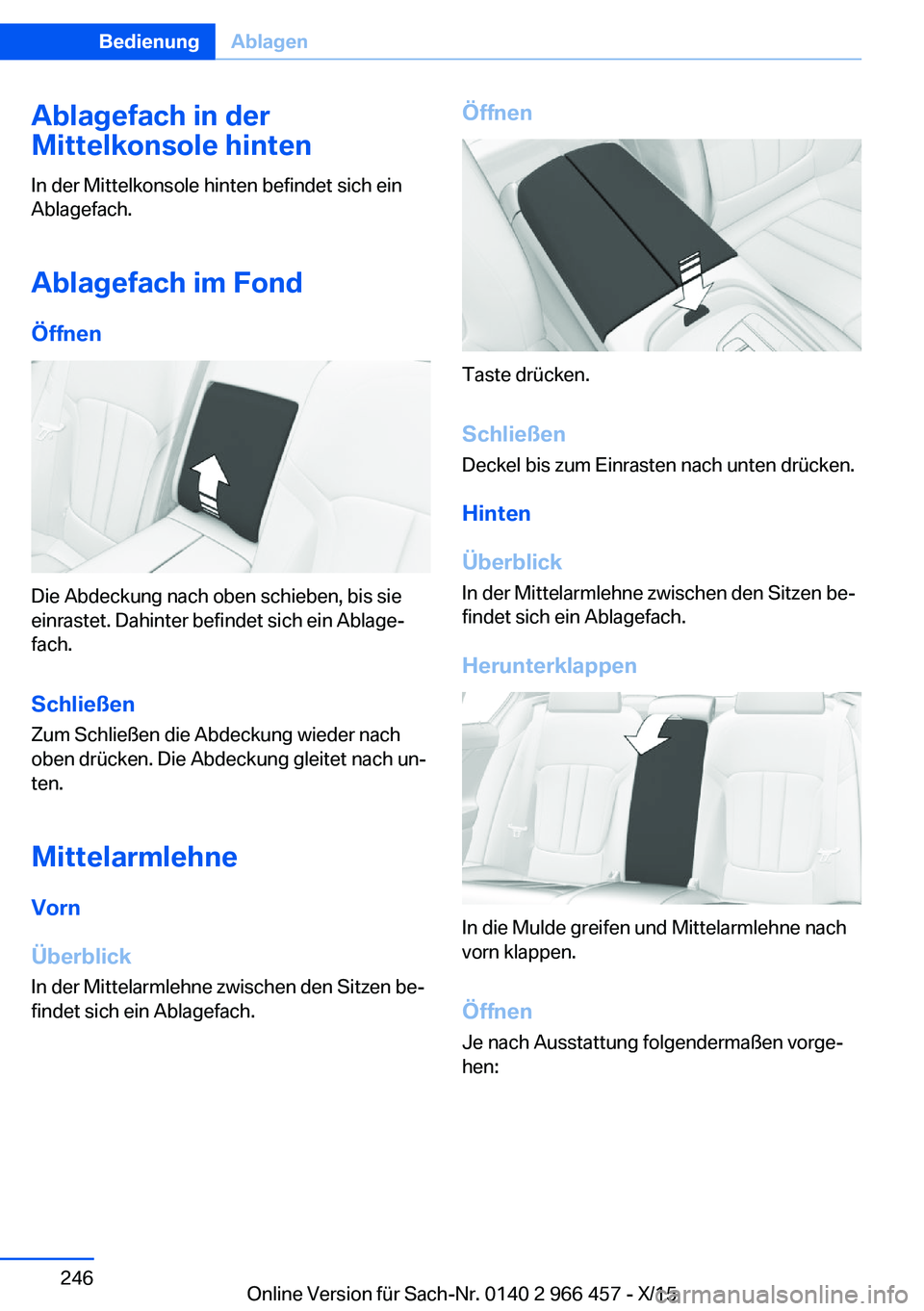 Bedienung Ablagen

Ablagefach in der Mittelkonsole hinten

In der Mittelkonsole hinten befindet sich ein Ablagefach.

Ablagefach im Fond

Öffnen

Die Abdeckung nach oben schieben, bis sie einrastet. Dahinter befindet sich ein Ablagefach.

Schließen

Zum Schließen die Abdeckung wieder nach oben drücken. Die Abdeckung gleitet nach unten.

Mittelarmlehne

Vorn

Überblick

In der Mittelarmlehne zwischen den Sitzen befindet sich ein Ablagefach.

Öffnen

Taste drücken.

Schließen

Deckel bis zum Einrasten nach unten drücken.

Hinten

Überblick

In der Mittelarmlehne zwischen den Sitzen befindet sich ein Ablagefach.

Herunterklappen

In die Mulde greifen und Mittelarmlehne nach vorn klappen.

Öffnen

Je nach Ausstattung folgendermaßen vorgehen:

246

Online Version für Sach-Nr. 0140 2 966 457 - X/15

carmanualsonline.info